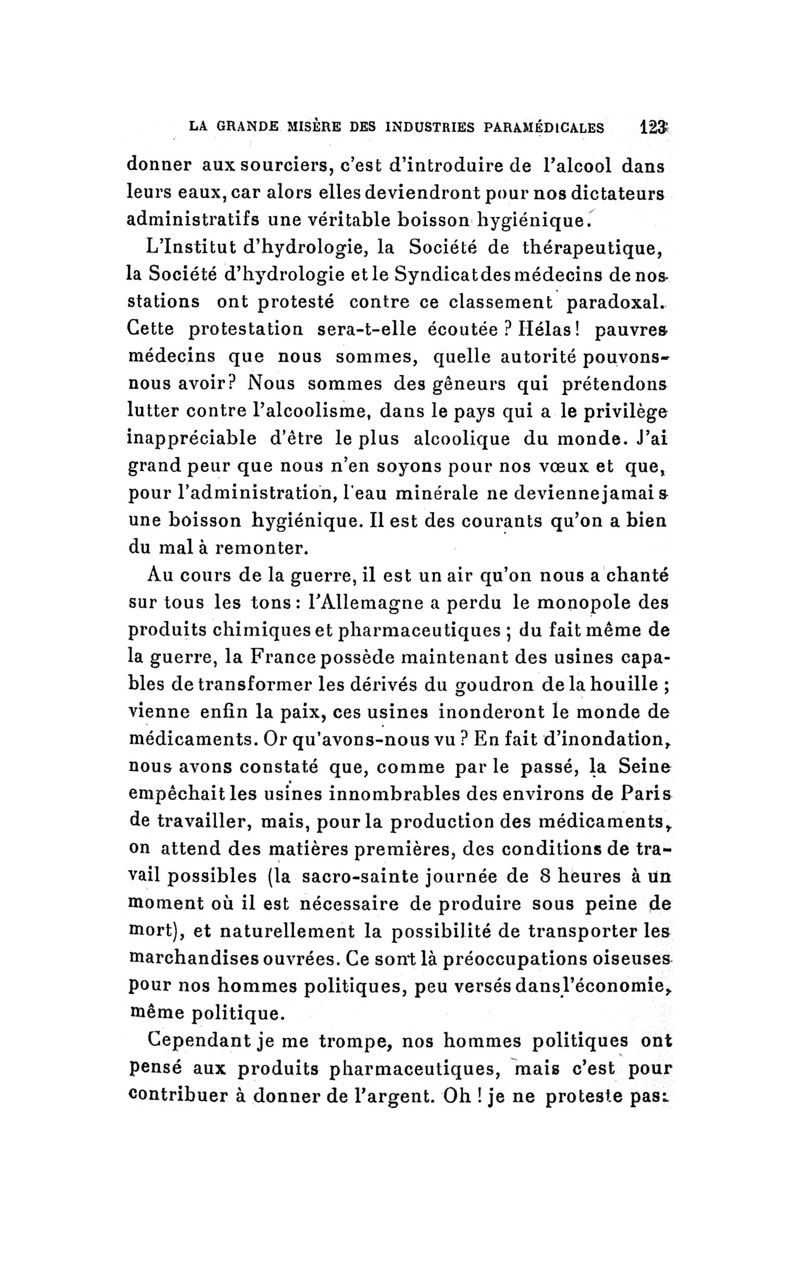 LA GRANDE MISÈRE DES INDUSTRIES PARAMÉDICALES 123

donner aux sourciers, c'est d'introduire de l'alcool dans leurs eaux, car alors elles deviendront pour nos dictateurs administratifs une véritable boisson hygiénique.

L'Institut d'hydrologie, la Société de thérapeutique, la Société d'hydrologie et le Syndicat des médecins de nos stations ont protesté contre ce classement paradoxal. Cette protestation sera-t-elle écoutée ? Hélas ! pauvres médecins que nous sommes, quelle autorité pouvons-nous avoir? Nous sommes des gêneurs qui prétendons lutter contre l'alcoolisme, dans le pays qui a le privilège inappréciable d'être le plus alcoolique du monde. J'ai grand peur que nous n'en soyons pour nos vœux et que, pour l'administration, l'eau minérale ne devienne jamais une boisson hygiénique. Il est des courants qu'on a bien du mal à remonter.

Au cours de la guerre, il est un air qu'on nous a chanté sur tous les tons : l'Allemagne a perdu le monopole des produits chimiques et pharmaceutiques ; du fait même de la guerre, la France possède maintenant des usines capables de transformer les dérivés du goudron de la houille ; vienne enfin la paix, ces usines inonderont le monde de médicaments. Or qu'avons-nous vu ? En fait d'inondation, nous avons constaté que, comme par le passé, la Seine empêchait les usines innombrables des environs de Paris de travailler, mais, pour la production des médicaments, on attend des matières premières, des conditions de travail possibles (la sacro-sainte journée de 8 heures à un moment où il est nécessaire de produire sous peine de mort), et naturellement la possibilité de transporter les marchandises ouvrées. Ce sont là préoccupations oiseuses pour nos hommes politiques, peu versés dans l'économie, même politique.

Cependant je me trompe, nos hommes politiques ont pensé aux produits pharmaceutiques, mais c'est pour contribuer à donner de l'argent. Oh ! je ne proteste pas: